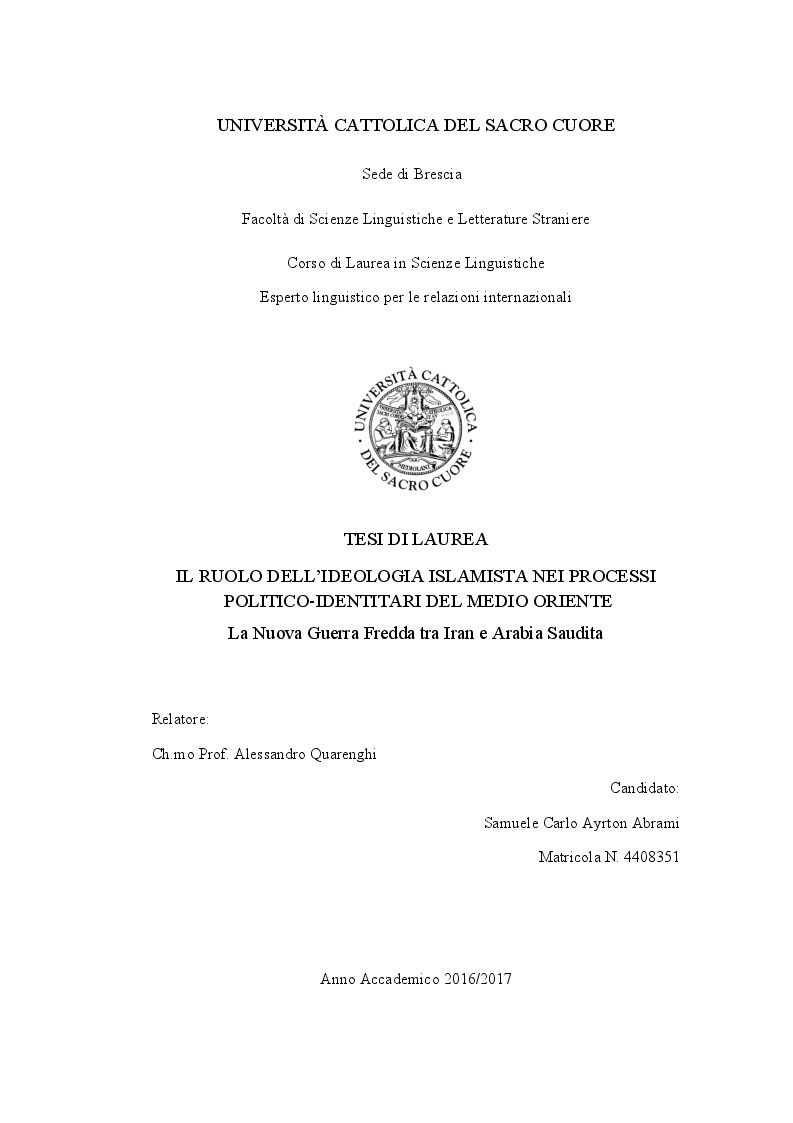 UNIVERSITÀ CATTOLICA DEL SACRO CUORE

Sede di Brescia

Facoltà di Scienze Linguistiche e Letterature Straniere

Corso di Laurea in Scienze Linguistiche

Esperto linguistico per le relazioni internazionali

UNIVERSITÀ CATTOLICA DEL SACRO CUORE

TESI DI LAUREA

IL RUOLO DELL'IDEOLOGIA ISLAMISTA NEI PROCESSI POLITICO-IDENTITARI DEL MEDIO ORIENTE

La Nuova Guerra Fredda tra Iran e Arabia Saudita

Relatore:

Ch.mo Prof. Alessandro Quarenghi

Candidato:

Samuele Carlo Ayrton Abrami

Matricola N. 4408351

Anno Accademico 2016/2017